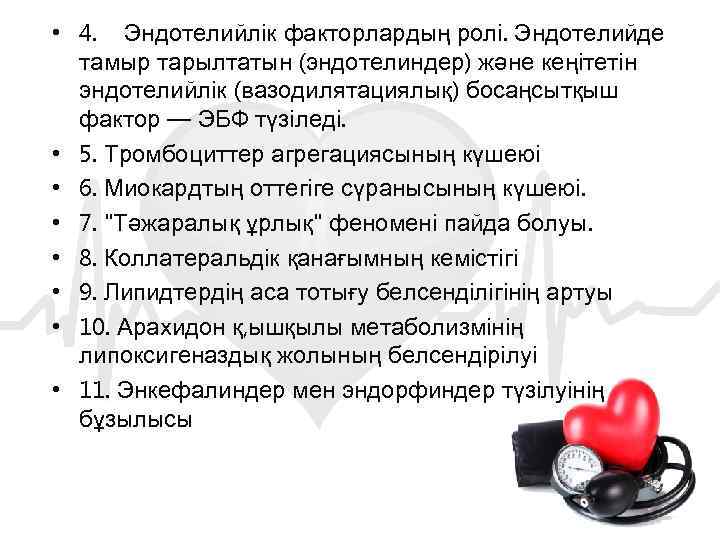 • 4. Эндотелийлік факторлардың ролі. Эндотелийде тамыр тарылтатын (эндотелиндер) және кеңітетін эндотелийлік (вазодилятациялық) босаңсытқыш фактор — ЭБФ түзіледі.
• 5. Тромбоциттер агрегациясының күшеюі
• 6. Миокардтың оттегіге сұранысының күшеюі.
• 7. "Тәжаралық ұрлық" феномені пайда болуы.
• 8. Коллатеральдік қанағымның кемістігі
• 9. Липидтердің аса тотығу белсенділігінің артуы
• 10. Арахидон қ,ышқылы метаболизмінің липоксигеназдық жолының белсендірілуі
• 11. Энкефалиндер мен эндорфиндер түзілуінің бұзылысы